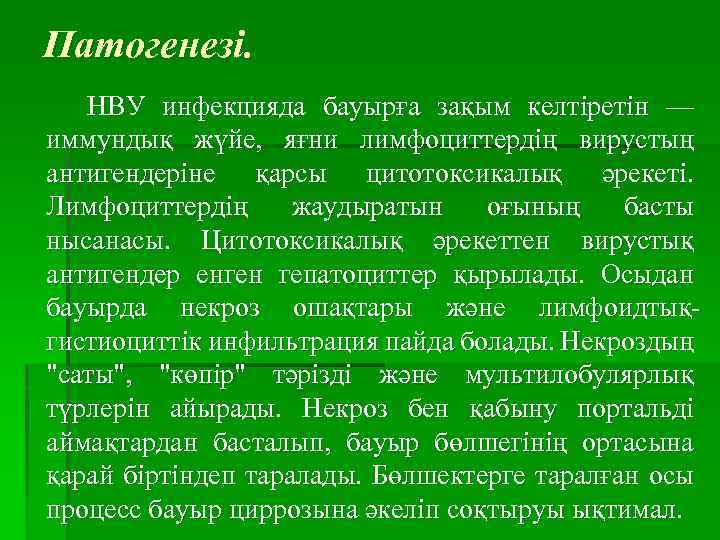 Патогенезі.

НВУ инфекцияда бауырға зақым келтіретін — иммундық жүйе, яғни лимфоциттердің вирустың антигендеріне қарсы цитотоксикалық әрекеті. Лимфоциттердің жаудыратын оғының басты нысанасы. Цитотоксикалық әрекеттен вирустық антигендер енген гепатоциттер қырылады. Осыдан бауырда некроз ошақтары және лимфоидтық-гистиоциттік инфильтрация пайда болады. Некроздың "саты", "көпір" тәрізді және мультилобулярлық түрлерін айырады. Некроз бен қабыну портальді аймақтардан басталып, бауыр бөлшегінің ортасына қарай біртіндеп таралады. Бөлшектерге таралған осы процесс бауыр циррозына әкеліп соқтыруы ықтимал.